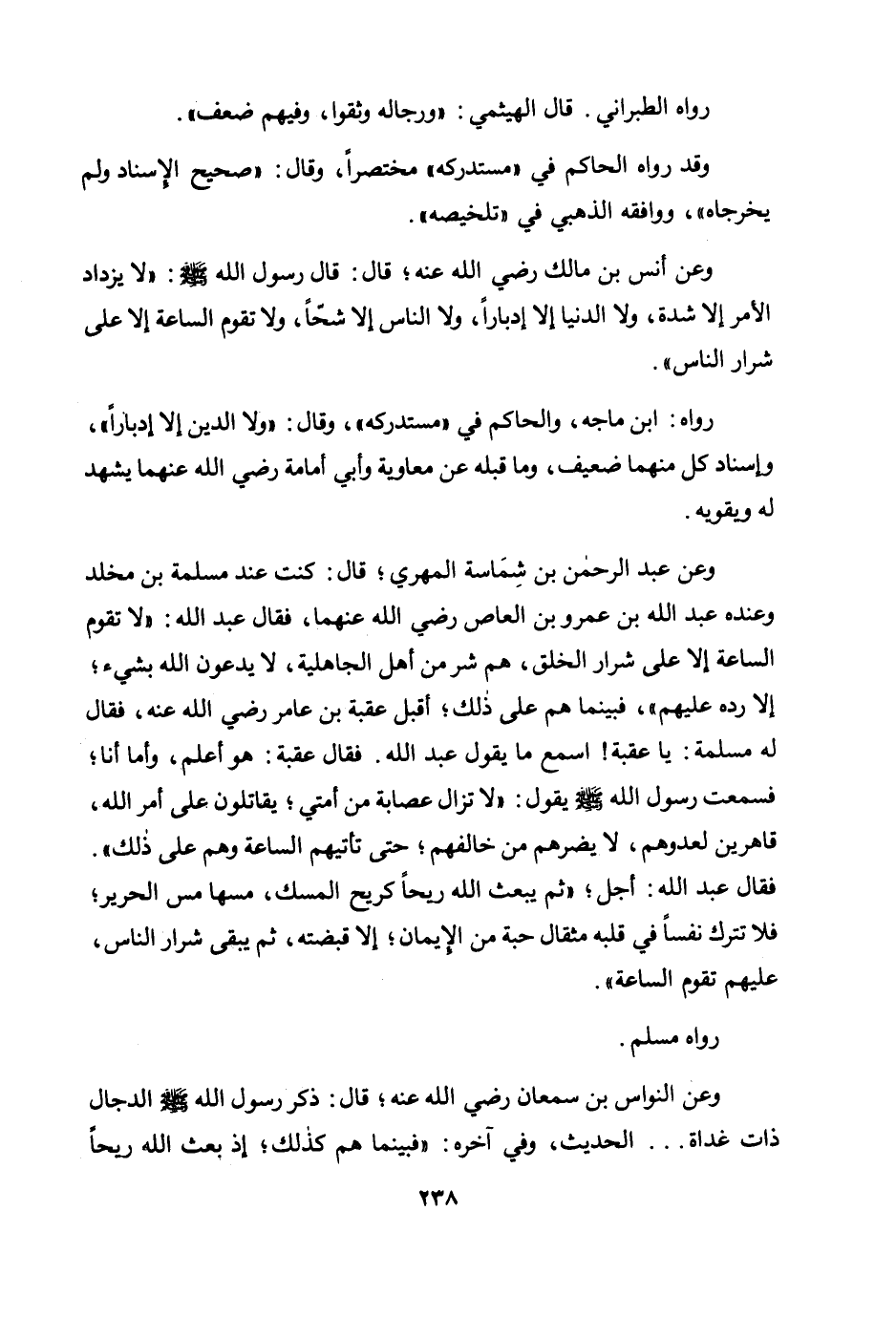 رواه الطبراني. قال الهيثمي: «ورجاله وثقوا، وفيهم ضعف».

وقد رواه الحاكم في «مستدركه» مختصراً، وقال: «صحيح الإسناد ولم يخرجاه»، ووافقه الذهبي في «تلخيصه».

وعن أنس بن مالك رضي الله عنه؛ قال: قال رسول الله ﷺ: «لا يزداد الأمر إلا شدة، ولا الدنيا إلا إدباراً، ولا الناس إلا شحّاً، ولا تقوم الساعة إلا على شرار الناس».

رواه: ابن ماجه، والحاكم في «مستدركه»، وقال: «ولا الدين إلا إدباراً»، وإسناد كل منهما ضعيف، وما قبله عن معاوية وأبي أمامة رضي الله عنهما يشهد له ويقويه.

وعن عبد الرحمٰن بن شِمَاسة المهري؛ قال: كنت عند مسلمة بن مخلد وعنده عبد الله بن عمرو بن العاص رضي الله عنهما، فقال عبد الله: «لا تقوم الساعة إلا على شرار الخلق، هم شر من أهل الجاهلية، لا يدعون الله بشيء؛ إلا رده عليهم»، فبينما هم على ذٰلك؛ أقبل عقبة بن عامر رضي الله عنه، فقال له مسلمة: يا عقبة! اسمع ما يقول عبد الله. فقال عقبة: هو أعلم، وأما أنا؛ فسمعت رسول الله ﷺ يقول: «لا تزال عصابة من أمتي؛ يقاتلون على أمر الله، قاهرين لعدوهم، لا يضرهم من خالفهم؛ حتى تأتيهم الساعة وهم على ذٰلك». فقال عبد الله: أجل؛ «ثم يبعث الله ريحاً كريح المسك، مسها مس الحرير؛ فلا تترك نفساً في قلبه مثقال حبة من الإيمان؛ إلا قبضته، ثم يبقى شرار الناس، عليهم تقوم الساعة».

رواه مسلم.

وعن النواس بن سمعان رضي الله عنه؛ قال: ذكر رسول الله ﷺ الدجال ذات غداة... الحديث، وفي آخره: «فبينما هم كذٰلك؛ إذ بعث الله ريحاً

٢٣٨